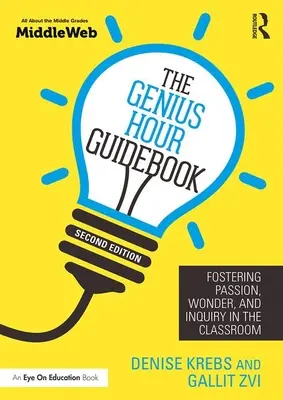 All About the Middle Grades
MiddleWeb

ROUTLEDGE

THE GENIUS HOUR GUIDEBOOK

SECOND EDITION

FOSTERING PASSION, WONDER, AND INQUIRY IN THE CLASSROOM

DENISE KREBS AND GALLIT ZVI

An Eye On Education Book